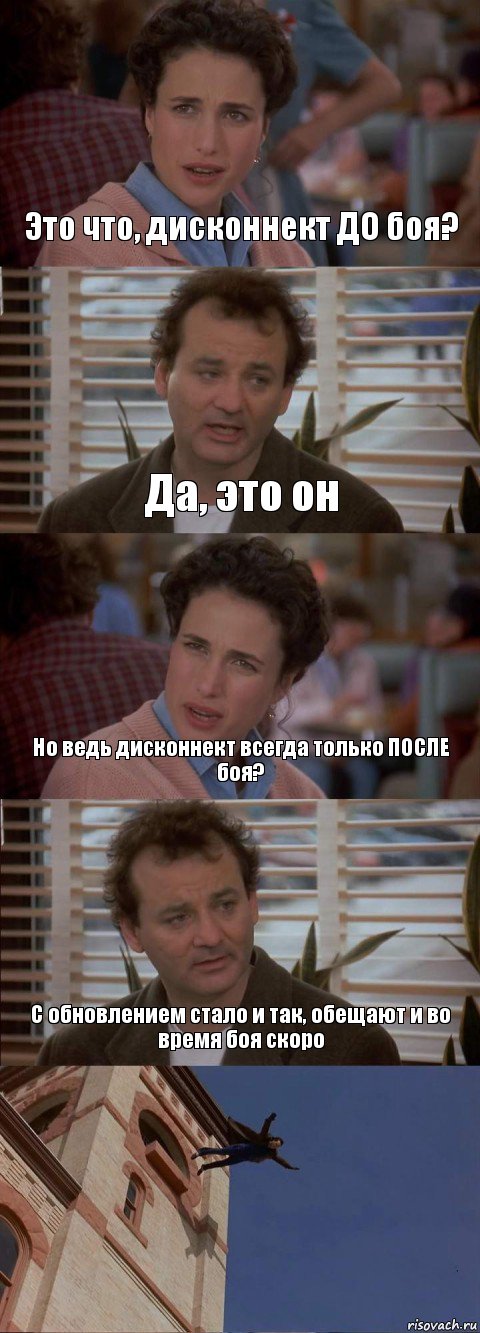 Это что, дисконнект ДО боя?

Да, это он

Но ведь дисконнект всегда только ПОСЛЕ боя?

С обновлением стало и так, обещают и во время боя скоро

risovach.ru